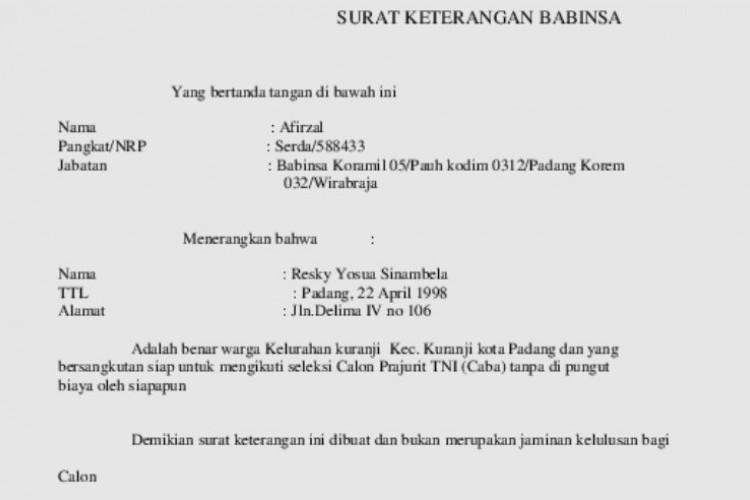 SURAT KETERANGAN BABINSA

Yang bertanda tangan di bawah ini

Nama : Afirzal
Pangkat/NRP : Serda/588433
Jabatan : Babinsa Koramil 05/Pauh kodim 0312/Padang Korem 032/Wirabraja

Menerangkan bahwa :

Nama : Resky Yosua Sinambela
TTL : Padang, 22 April 1998
Alamat : Jln.Delima IV no 106

Adalah benar warga Kelurahan kuranji Kec. Kuranji kota Padang dan yang bersangkutan siap untuk mengikuti seleksi Calon Prajurit TNI (Caba) tanpa di pungut biaya oleh siapapun

Demikian surat keterangan ini dibuat dan bukan merupakan jaminan kelulusan bagi

Calon